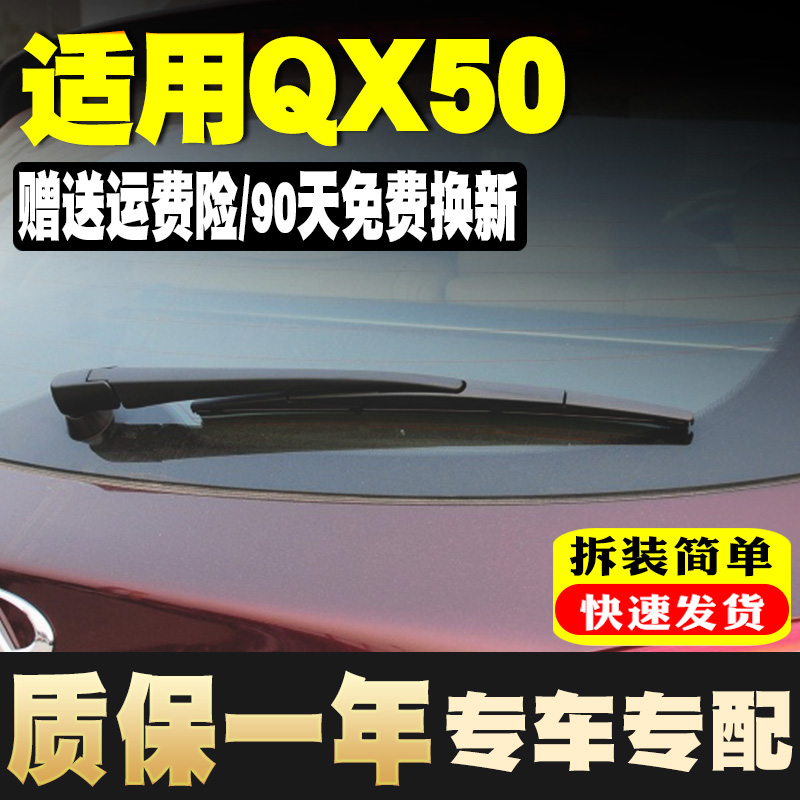 适用QX50

赠送运费险/90天免费换新

拆装简单

快速发货

质保一年

专车专配